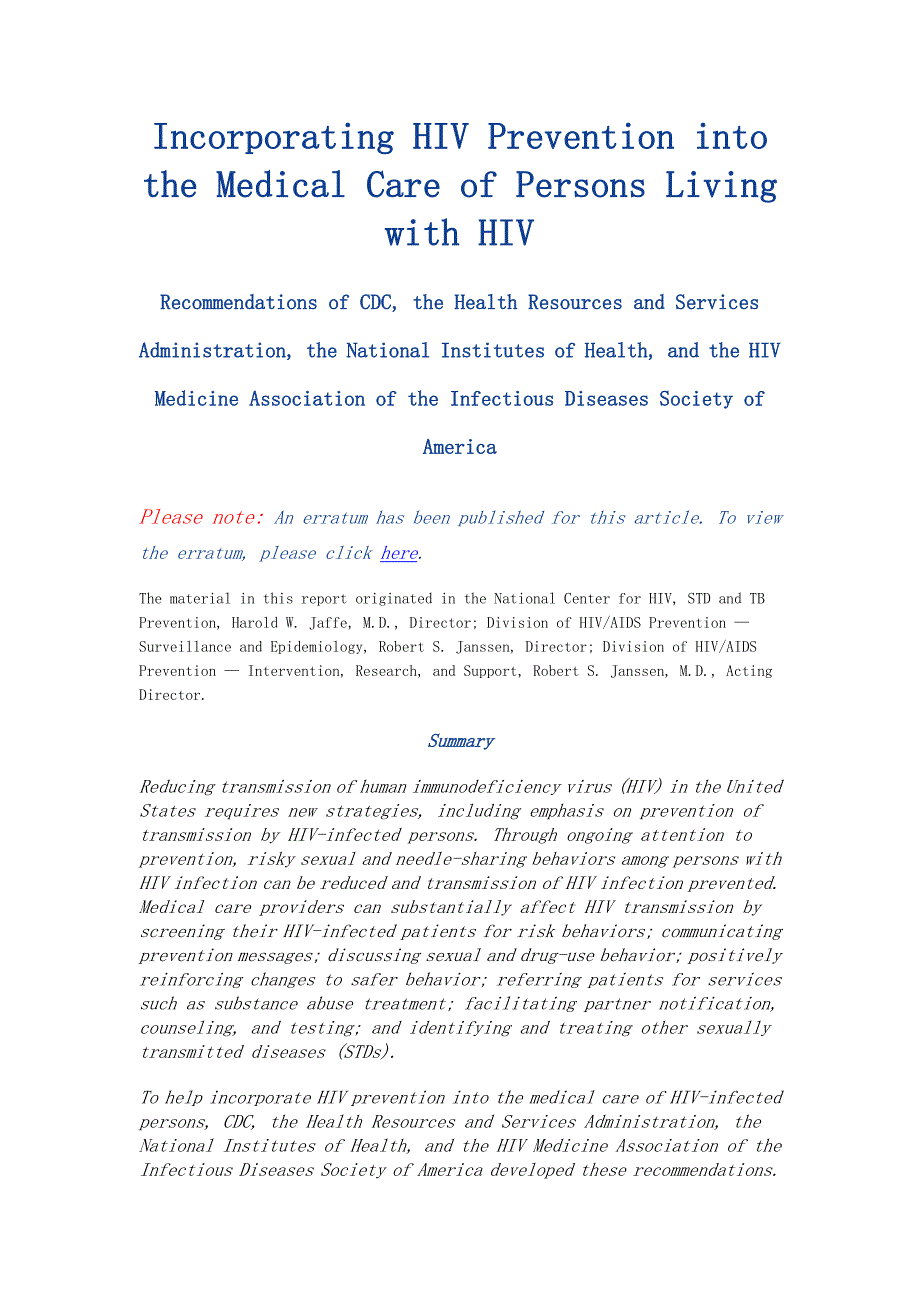 Incorporating HIV Prevention into the Medical Care of Persons Living with HIV

Recommendations of CDC, the Health Resources and Services Administration, the National Institutes of Health, and the HIV Medicine Association of the Infectious Diseases Society of America

Please note: An erratum has been published for this article. To view the erratum, please click here.

The material in this report originated in the National Center for HIV, STD and TB Prevention, Harold W. Jaffe, M.D., Director; Division of HIV/AIDS Prevention — Surveillance and Epidemiology, Robert S. Janssen, Director; Division of HIV/AIDS Prevention — Intervention, Research, and Support, Robert S. Janssen, M.D., Acting Director.

Summary

Reducing transmission of human immunodeficiency virus (HIV) in the United States requires new strategies, including emphasis on prevention of transmission by HIV-infected persons. Through ongoing attention to prevention, risky sexual and needle-sharing behaviors among persons with HIV infection can be reduced and transmission of HIV infection prevented. Medical care providers can substantially affect HIV transmission by screening their HIV-infected patients for risk behaviors; communicating prevention messages; discussing sexual and drug-use behavior; positively reinforcing changes to safer behavior; referring patients for services such as substance abuse treatment; facilitating partner notification, counseling, and testing; and identifying and treating other sexually transmitted diseases (STDs).

To help incorporate HIV prevention into the medical care of HIV-infected persons, CDC, the Health Resources and Services Administration, the National Institutes of Health, and the HIV Medicine Association of the Infectious Diseases Society of America developed these recommendations.